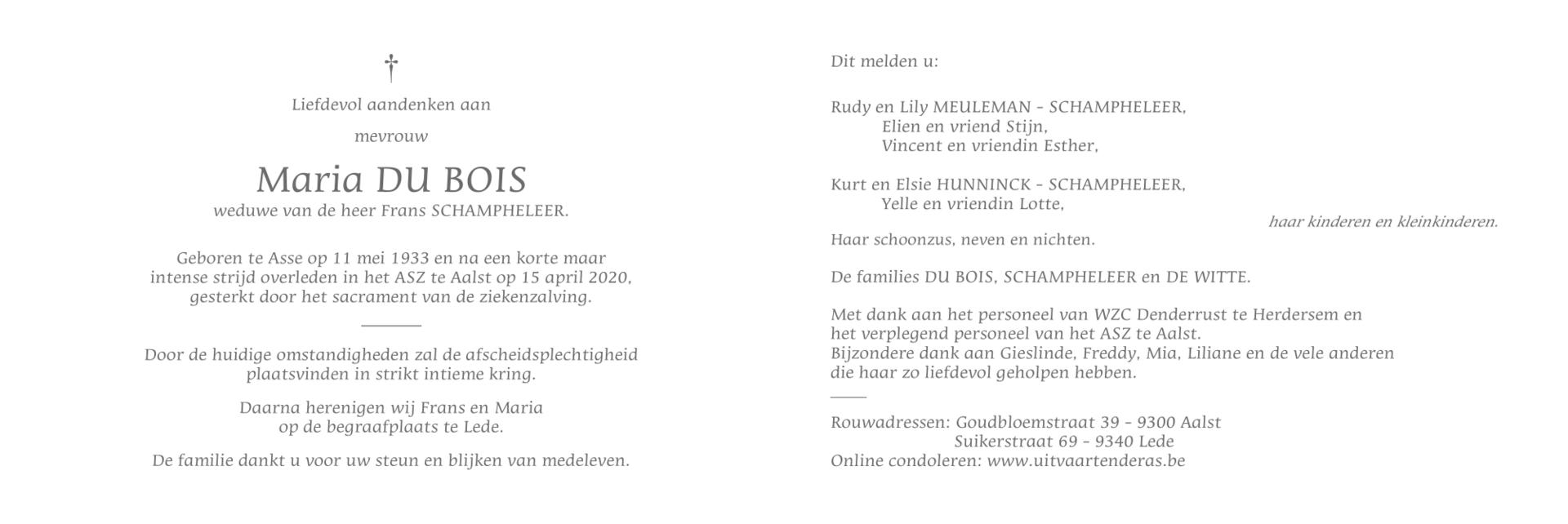 †

Liefdevol aandenken aan

mevrouw

Maria DU BOIS

weduwe van de heer Frans SCHAMPHELEER.

Geboren te Asse op 11 mei 1933 en na een korte maar intense strijd overleden in het ASZ te Aalst op 15 april 2020, gesterkt door het sacrament van de ziekenzalving.

Door de huidige omstandigheden zal de afscheidsplechtigheid plaatsvinden in strikt intieme kring.

Daarna herenigen wij Frans en Maria op de begraafplaats te Lede.

De familie dankt u voor uw steun en blijken van medeleven.

Dit melden u:

Rudy en Lily MEULEMAN - SCHAMPHELEER,
Elien en vriend Stijn,
Vincent en vriendin Esther,

Kurt en Elsie HUNNINCK - SCHAMPHELEER,
Yelle en vriendin Lotte,

haar kinderen en kleinkinderen.

Haar schoonzus, neven en nichten.

De families DU BOIS, SCHAMPHELEER en DE WITTE.

Met dank aan het personeel van WZC Denderrust te Herdersem en het verplegend personeel van het ASZ te Aalst.
Bijzondere dank aan Gieslinde, Freddy, Mia, Liliane en de vele anderen die haar zo liefdevol geholpen hebben.

Rouwadressen: Goudbloemstraat 39 - 9300 Aalst
Suikerstraat 69 - 9340 Lede
Online condoleren: www.uitvaartenderas.be